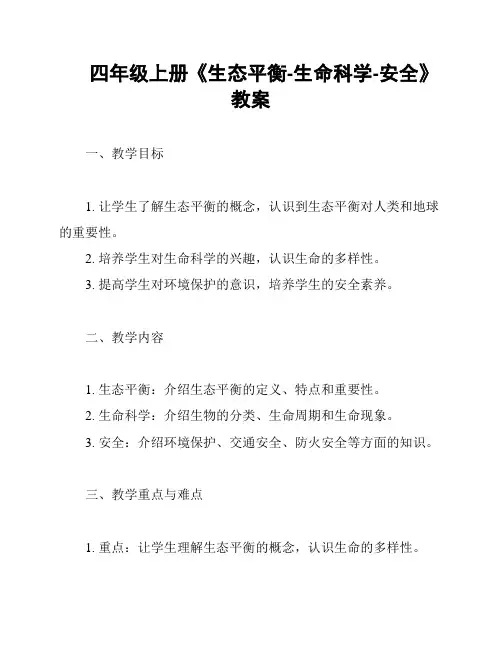 四年级上册《生态平衡-生命科学-安全》教案

一、教学目标

1. 让学生了解生态平衡的概念，认识到生态平衡对人类和地球的重要性。
2. 培养学生对生命科学的兴趣，认识生命的多样性。
3. 提高学生对环境保护的意识，培养学生的安全素养。

二、教学内容

1. 生态平衡：介绍生态平衡的定义、特点和重要性。
2. 生命科学：介绍生物的分类、生命周期和生命现象。
3. 安全：介绍环境保护、交通安全、防火安全等方面的知识。

三、教学重点与难点

1. 重点：让学生理解生态平衡的概念，认识生命的多样性。